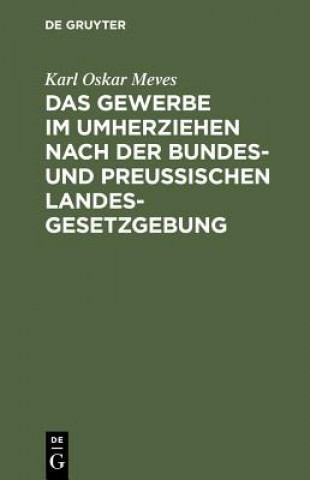 DE GRUYTER

Karl Oskar Meves

DAS GEWERBE IM UMHERZIEHEN NACH DER BUNDES- UND PREUSSISCHEN LANDESGESETZGEBUNG

DE
G